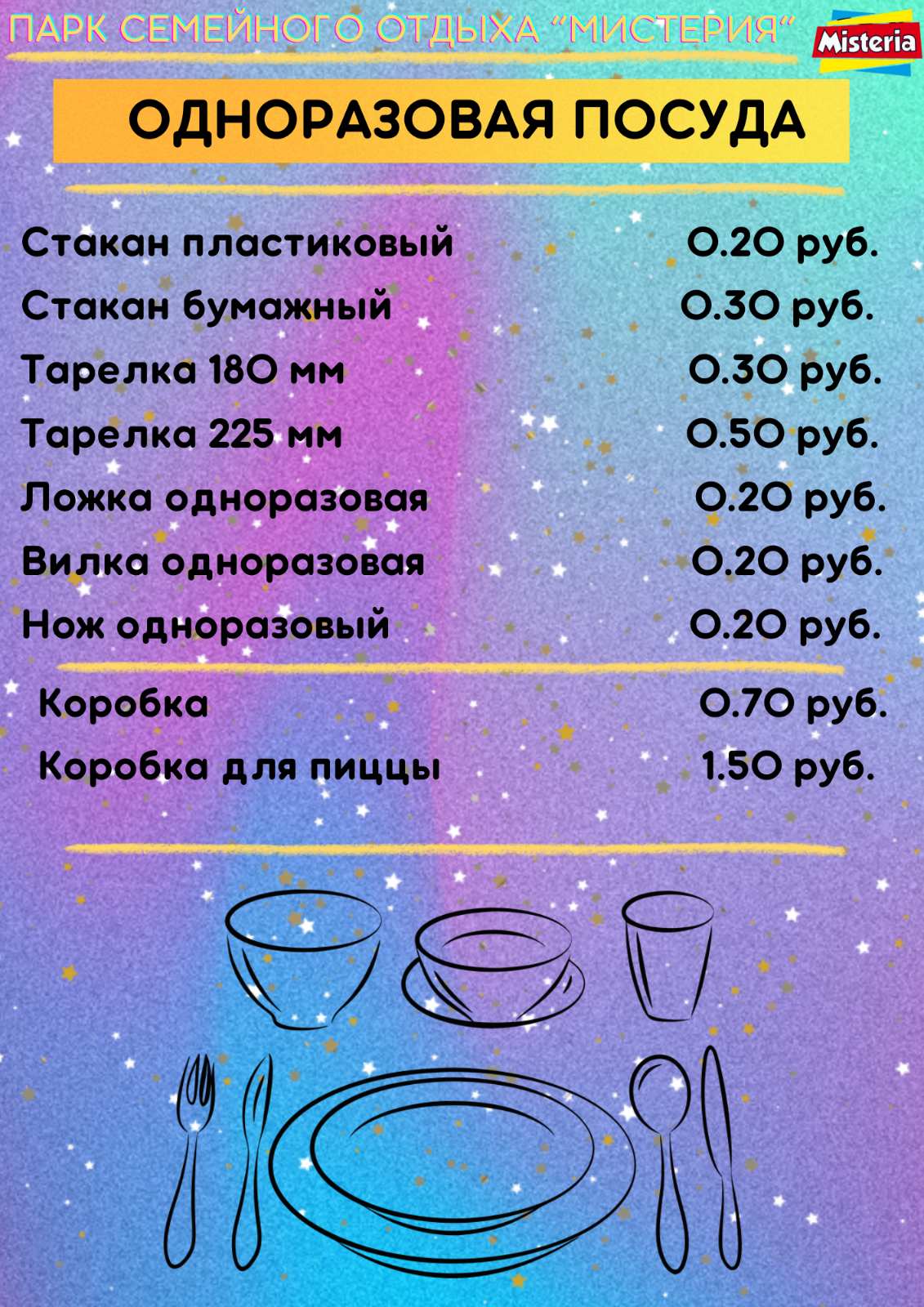 ПАРК СЕМЕЙНОГО ОТДЫХА "МИСТЕРИЯ"

Misteria

ОДНОРАЗОВАЯ ПОСУДА

Стакан пластиковый 0.20 руб.
Стакан бумажный 0.30 руб.
Тарелка 180 мм 0.30 руб.
Тарелка 225 мм 0.50 руб.
Ложка одноразовая 0.20 руб.
Вилка одноразовая 0.20 руб.
Нож одноразовый 0.20 руб.

Коробка 0.70 руб.
Коробка для пиццы 1.50 руб.